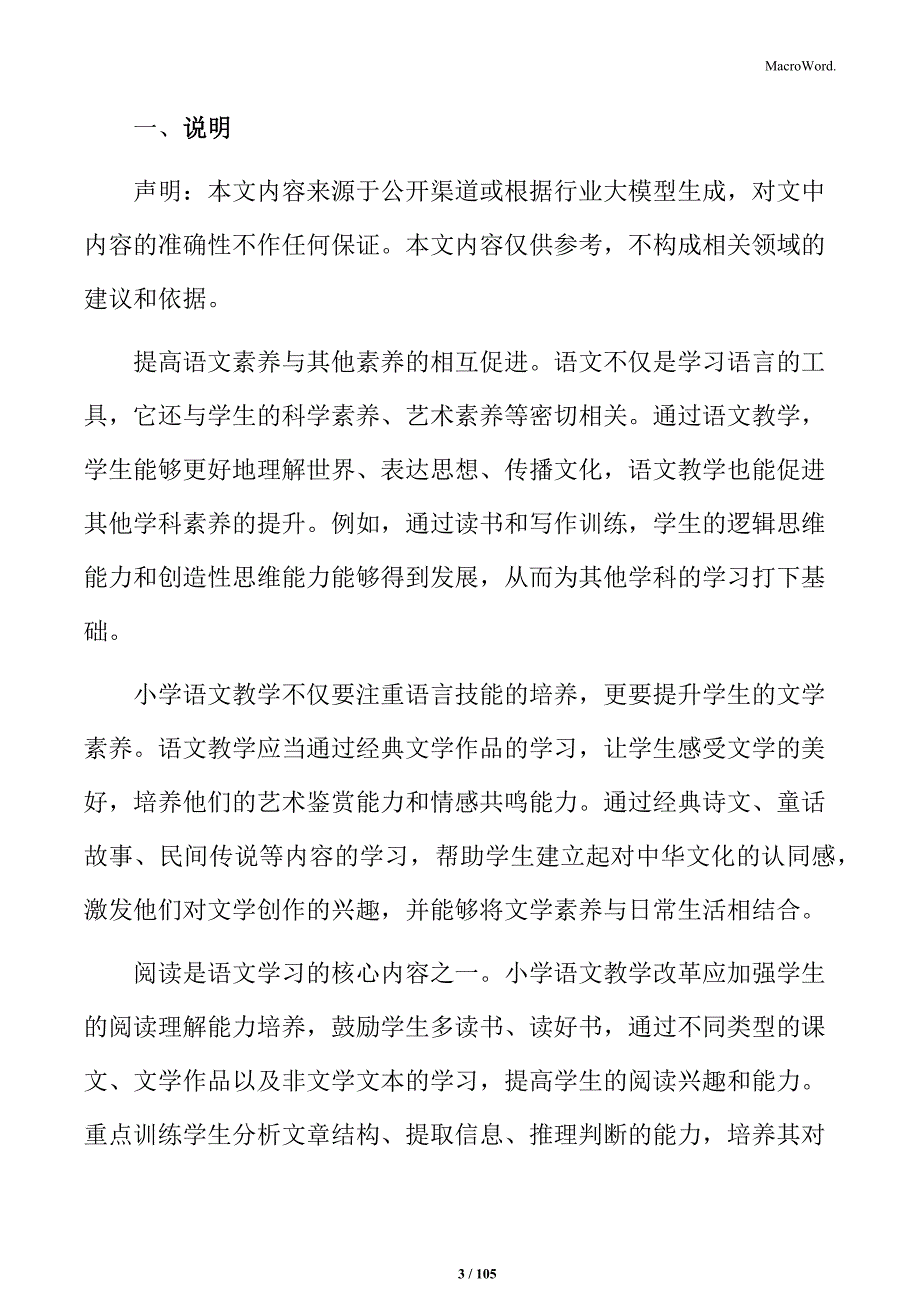 MacroWord.

一、说明

声明：本文内容来源于公开渠道或根据行业大模型生成，对文中内容的准确性不作任何保证。本文内容仅供参考，不构成相关领域的建议和依据。

提高语文素养与其他素养的相互促进。语文不仅是学习语言的工具，它还与学生的科学素养、艺术素养等密切相关。通过语文教学，学生能够更好地理解世界、表达思想、传播文化，语文教学也能促进其他学科素养的提升。例如，通过读书和写作训练，学生的逻辑思维能力和创造性思维能力能够得到发展，从而为其他学科的学习打下基础。

小学语文教学不仅要注重语言技能的培养，更要提升学生的文学素养。语文教学应当通过经典文学作品的学习，让学生感受文学的美好，培养他们的艺术鉴赏能力和情感共鸣能力。通过经典诗文、童话故事、民间传说等内容的学习，帮助学生建立起对中华文化的认同感，激发他们对文学创作的兴趣，并能够将文学素养与日常生活相结合。

阅读是语文学习的核心内容之一。小学语文教学改革应加强学生的阅读理解能力培养，鼓励学生多读书、读好书，通过不同类型的课文、文学作品以及非文学文本的学习，提高学生的阅读兴趣和能力。重点训练学生分析文章结构、提取信息、推理判断的能力，培养其对

3 / 105